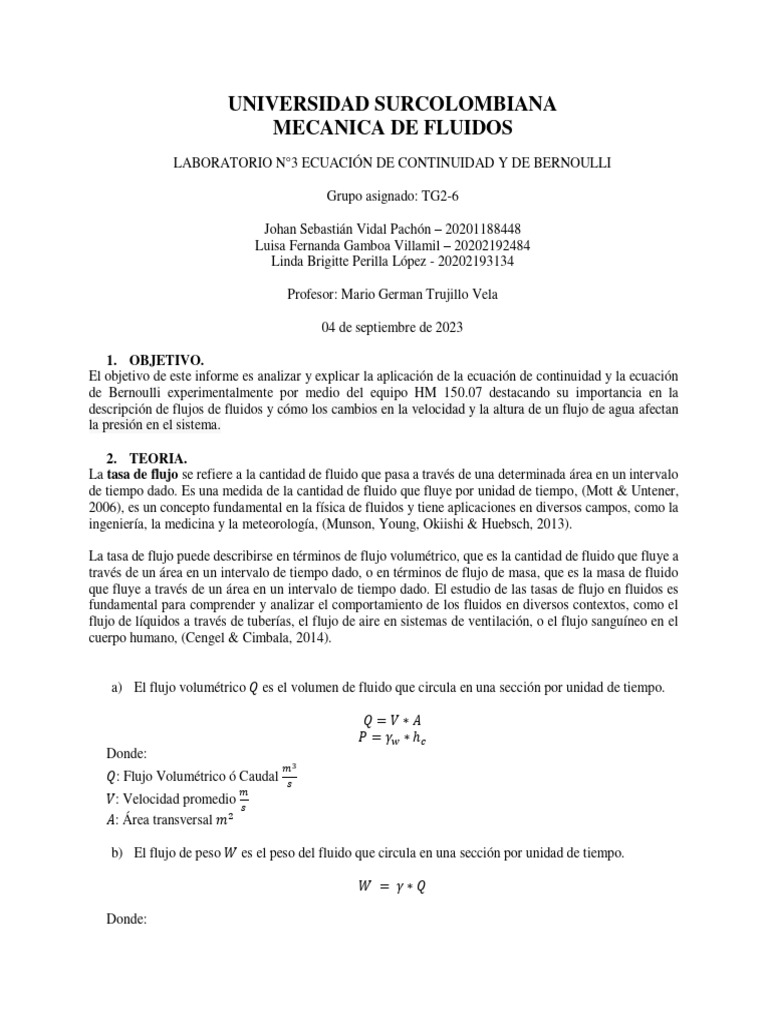 UNIVERSIDAD SURCOLOMBIANA
MECANICA DE FLUIDOS

LABORATORIO N°3 ECUACIÓN DE CONTINUIDAD Y DE BERNOULLI

Grupo asignado: TG2-6

Johan Sebastián Vidal Pachón – 20201188448
Luisa Fernanda Gamboa Villamil – 20202192484
Linda Brigitte Perilla López - 20202193134

Profesor: Mario German Trujillo Vela

04 de septiembre de 2023

1. OBJETIVO.
El objetivo de este informe es analizar y explicar la aplicación de la ecuación de continuidad y la ecuación de Bernoulli experimentalmente por medio del equipo HM 150.07 destacando su importancia en la descripción de flujos de fluidos y cómo los cambios en la velocidad y la altura de un flujo de agua afectan la presión en el sistema.

2. TEORIA.
La tasa de flujo se refiere a la cantidad de fluido que pasa a través de una determinada área en un intervalo de tiempo dado. Es una medida de la cantidad de fluido que fluye por unidad de tiempo, (Mott & Untener, 2006), es un concepto fundamental en la física de fluidos y tiene aplicaciones en diversos campos, como la ingeniería, la medicina y la meteorología, (Munson, Young, Okiishi & Huebsch, 2013).

La tasa de flujo puede describirse en términos de flujo volumétrico, que es la cantidad de fluido que fluye a través de un área en un intervalo de tiempo dado, o en términos de flujo de masa, que es la masa de fluido que fluye a través de un área en un intervalo de tiempo dado. El estudio de las tasas de flujo en fluidos es fundamental para comprender y analizar el comportamiento de los fluidos en diversos contextos, como el flujo de líquidos a través de tuberías, el flujo de aire en sistemas de ventilación, o el flujo sanguíneo en el cuerpo humano, (Cengel & Cimbala, 2014).

a) El flujo volumétrico $Q$ es el volumen de fluido que circula en una sección por unidad de tiempo.

$Q = V * A$
$P = \gamma_w * h_c$

Donde:
$Q$: Flujo Volumétrico ó Caudal $\frac{m^3}{s}$
$V$: Velocidad promedio $\frac{m}{s}$
$A$: Área transversal $m^2$

b) El flujo de peso $W$ es el peso del fluido que circula en una sección por unidad de tiempo.

$W = \gamma * Q$

Donde: